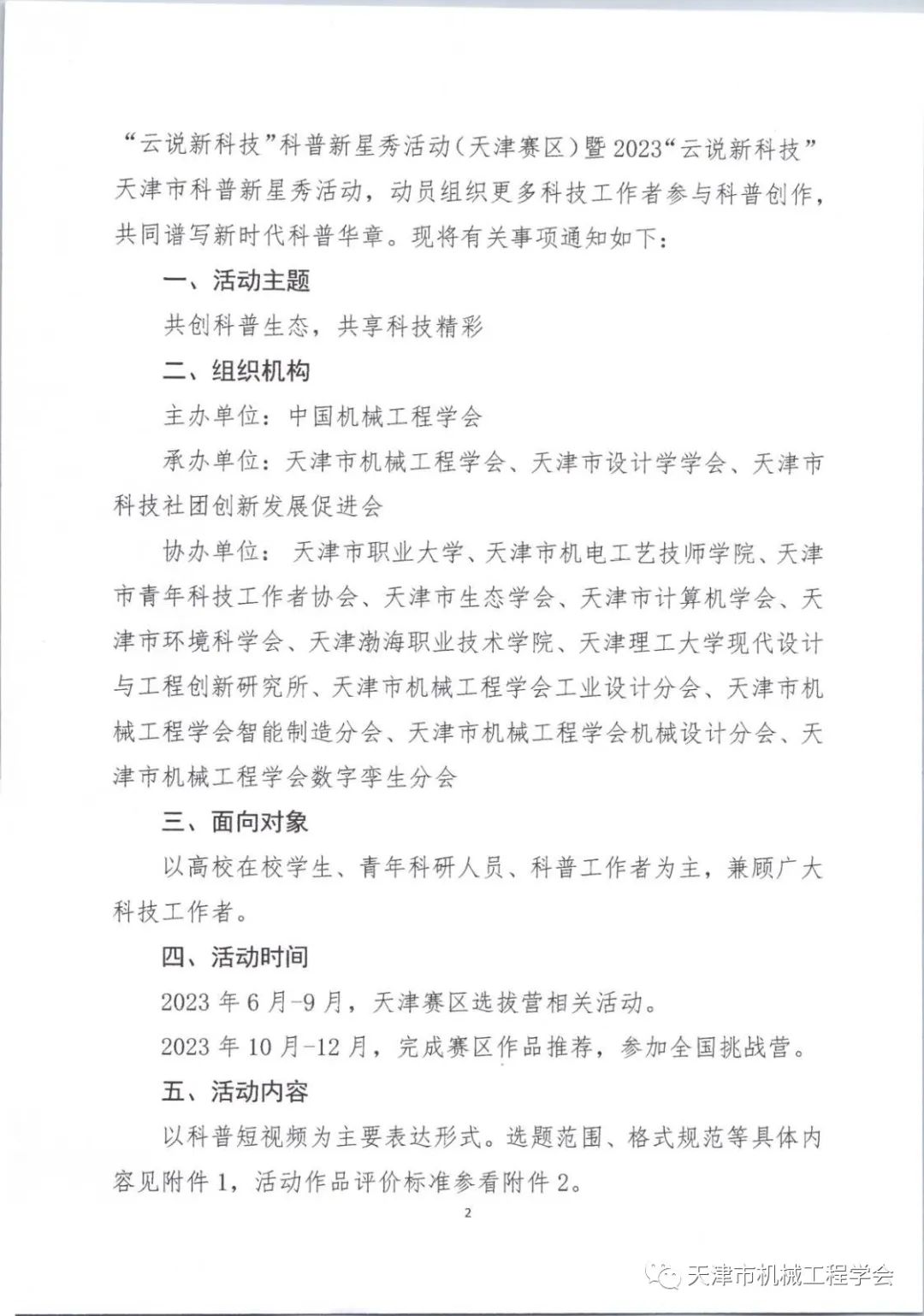 “云说新科技”科普新星秀活动（天津赛区）暨2023“云说新科技”天津市科普新星秀活动，动员组织更多科技工作者参与科普创作，共同谱写新时代科普华章。现将有关事项通知如下：

一、活动主题

共创科普生态，共享科技精彩

二、组织机构

主办单位：中国机械工程学会

承办单位：天津市机械工程学会、天津市设计学学会、天津市科技社团创新发展促进会

协办单位：天津市职业大学、天津市机电工艺技师学院、天津市青年科技工作者协会、天津市生态学会、天津市计算机学会、天津市环境科学会、天津渤海职业技术学院、天津理工大学现代设计与工程创新研究所、天津市机械工程学会工业设计分会、天津市机械工程学会智能制造分会、天津市机械工程学会机械设计分会、天津市机械工程学会数字孪生分会

三、面向对象

以高校在校学生、青年科研人员、科普工作者为主，兼顾广大科技工作者。

四、活动时间

2023年6月-9月，天津赛区选拔营相关活动。

2023年10月-12月，完成赛区作品推荐，参加全国挑战营。

五、活动内容

以科普短视频为主要表达形式。选题范围、格式规范等具体内容见附件1，活动作品评价标准参看附件2。

2

天津市机械工程学会